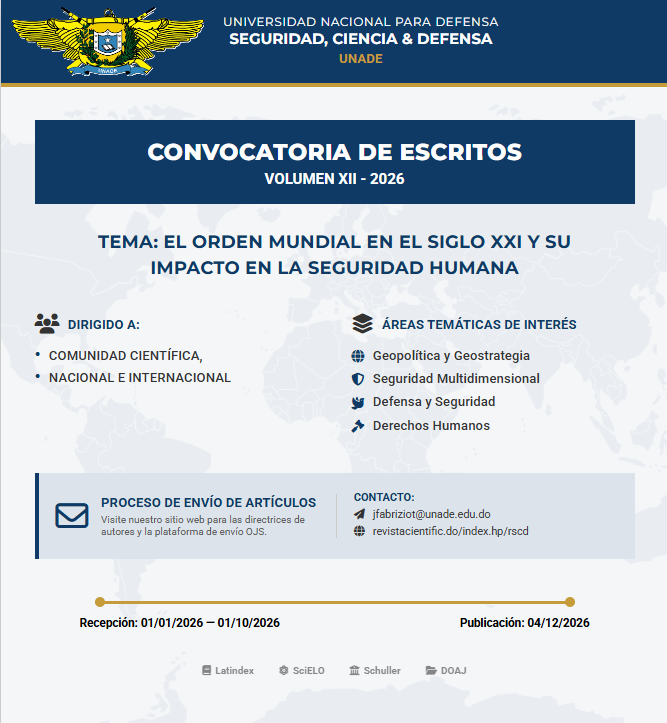 UNADE

UNIVERSIDAD NACIONAL PARA DEFENSA
SEGURIDAD, CIENCIA & DEFENSA
UNADE

CONVOCATORIA DE ESCRITOS
VOLUMEN XII - 2026

TEMA: EL ORDEN MUNDIAL EN EL SIGLO XXI Y SU IMPACTO EN LA SEGURIDAD HUMANA

DIRIGIDO A:
• COMUNIDAD CIENTÍFICA,
• NACIONAL E INTERNACIONAL

ÁREAS TEMÁTICAS DE INTERÉS
Geopolítica y Geostrategia
Seguridad Multidimensional
Defensa y Seguridad
Derechos Humanos

PROCESO DE ENVÍO DE ARTÍCULOS
Visite nuestro sitio web para las directrices de autores y la plataforma de envío OJS.

CONTACTO:
jfabriziot@unade.edu.do
revistacientific.do/index.hp/rscd

Recepción: 01/01/2026 — 01/10/2026
Publicación: 04/12/2026

Latindex SciELO Schuller DOAJ